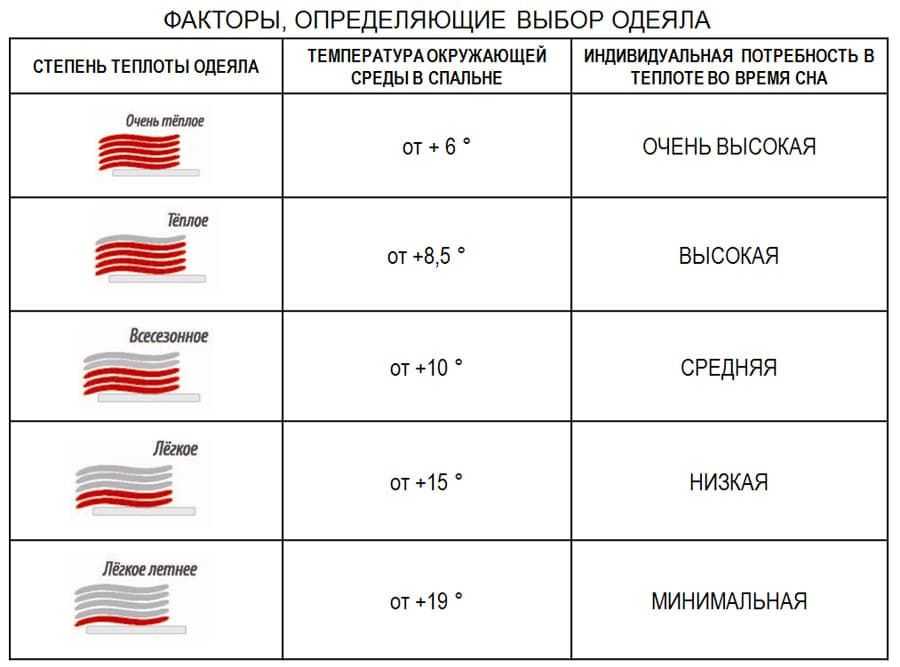 ФАКТОРЫ, ОПРЕДЕЛЯЮЩИЕ ВЫБОР ОДЕЯЛА

| СТЕПЕНЬ ТЕПЛОТЫ ОДЕЯЛА | ТЕМПЕРАТУРА ОКРУЖАЮЩЕЙ СРЕДЫ В СПАЛЬНЕ | ИНДИВИДУАЛЬНАЯ ПОТРЕБНОСТЬ В ТЕПЛОТЕ ВО ВРЕМЯ СНА |
|---|---|---|
| Очень тёплое | от + 6 ° | ОЧЕНЬ ВЫСОКАЯ |
| Тёплое | от +8,5 ° | ВЫСОКАЯ |
| Всесезонное | от +10 ° | СРЕДНЯЯ |
| Лёгкое | от +15 ° | НИЗКАЯ |
| Лёгкое летнее | от +19 ° | МИНИМАЛЬНАЯ |